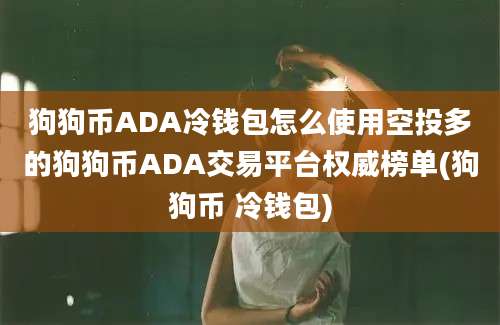 狗狗币ADA冷钱包怎么使用空投多的狗狗币ADA交易平台权威榜单(狗狗币 冷钱包)